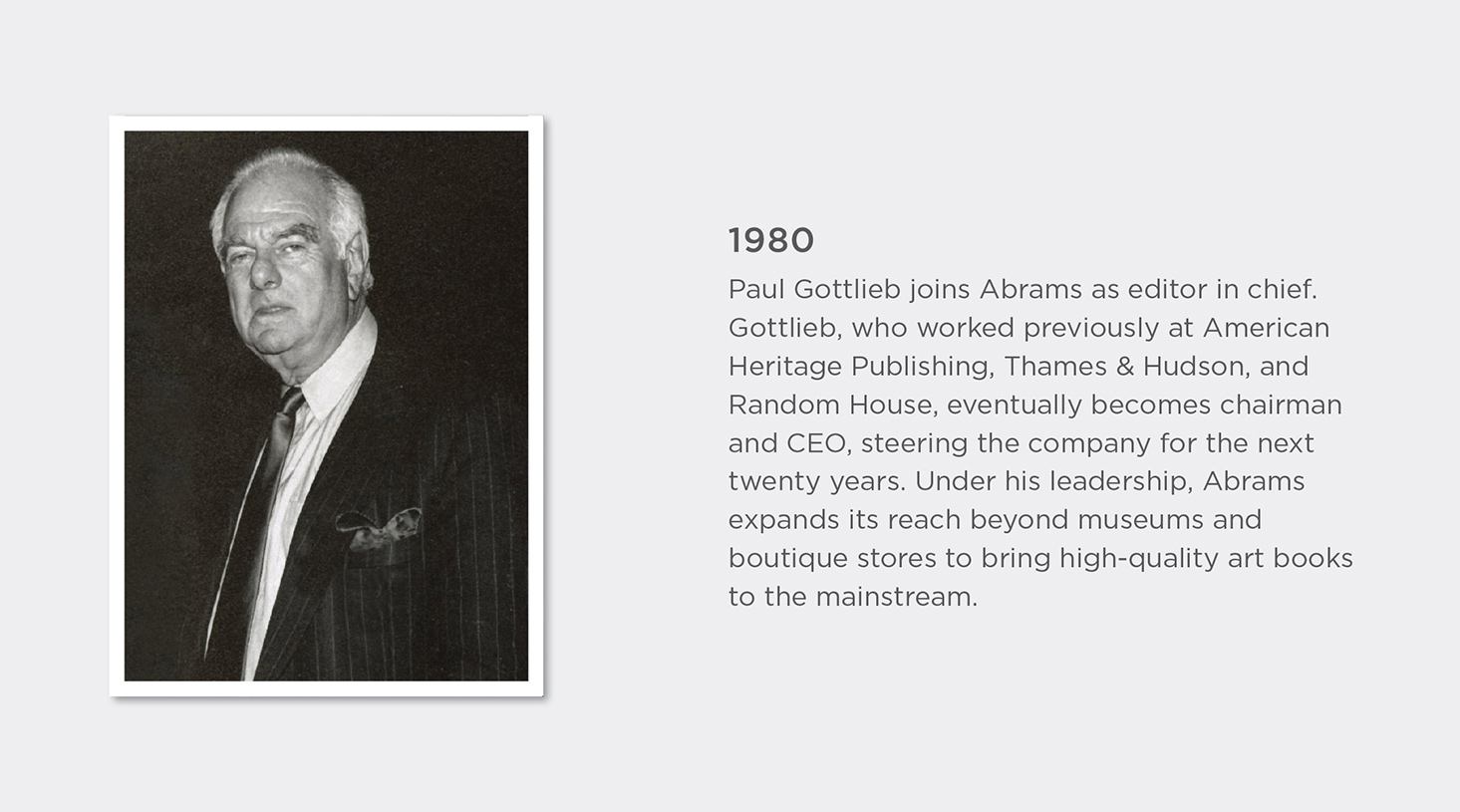 1980

Paul Gottlieb joins Abrams as editor in chief. Gottlieb, who worked previously at American Heritage Publishing, Thames & Hudson, and Random House, eventually becomes chairman and CEO, steering the company for the next twenty years. Under his leadership, Abrams expands its reach beyond museums and boutique stores to bring high-quality art books to the mainstream.